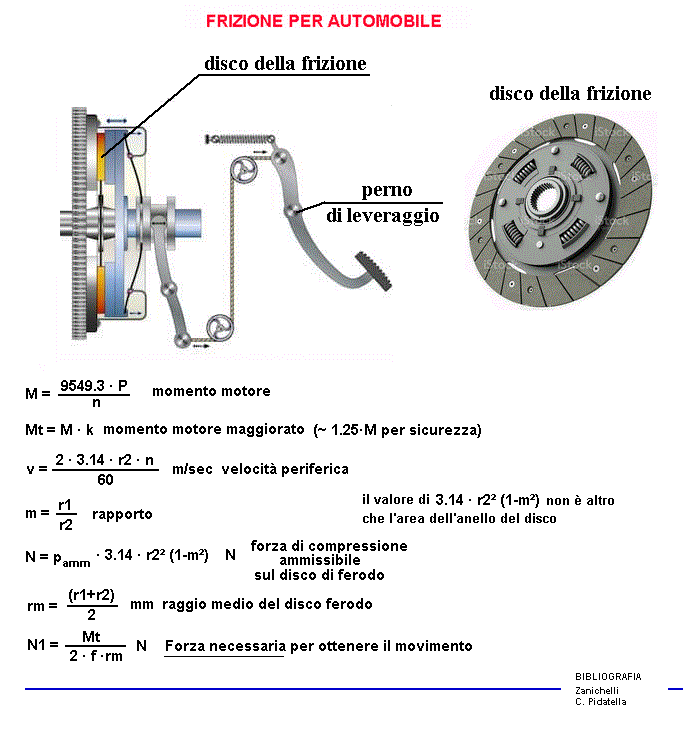 FRIZIONE PER AUTOMOBILE

disco della frizione

disco della frizione

perno di leveraggio

iStock

$M = \frac{9549.3 \cdot P}{n}$ momento motore

$Mt = M \cdot k$ momento motore maggiorato (~ 1.25·M per sicurezza)

$v = \frac{2 \cdot 3.14 \cdot r2 \cdot n}{60}$ m/sec velocità periferica

$m = \frac{r1}{r2}$ rapporto

il valore di $3.14 \cdot r2^2 (1-m^2)$ non è altro che l'area dell'anello del disco

$N = p_{amm} \cdot 3.14 \cdot r2^2 (1-m^2)$ N forza di compressione ammissibile sul disco di ferodo

$rm = \frac{(r1+r2)}{2}$ mm raggio medio del disco ferodo

$N1 = \frac{Mt}{2 \cdot f \cdot rm}$ N Forza necessaria per ottenere il movimento

BIBLIOGRAFIA
Zanichelli
C. Pidatella